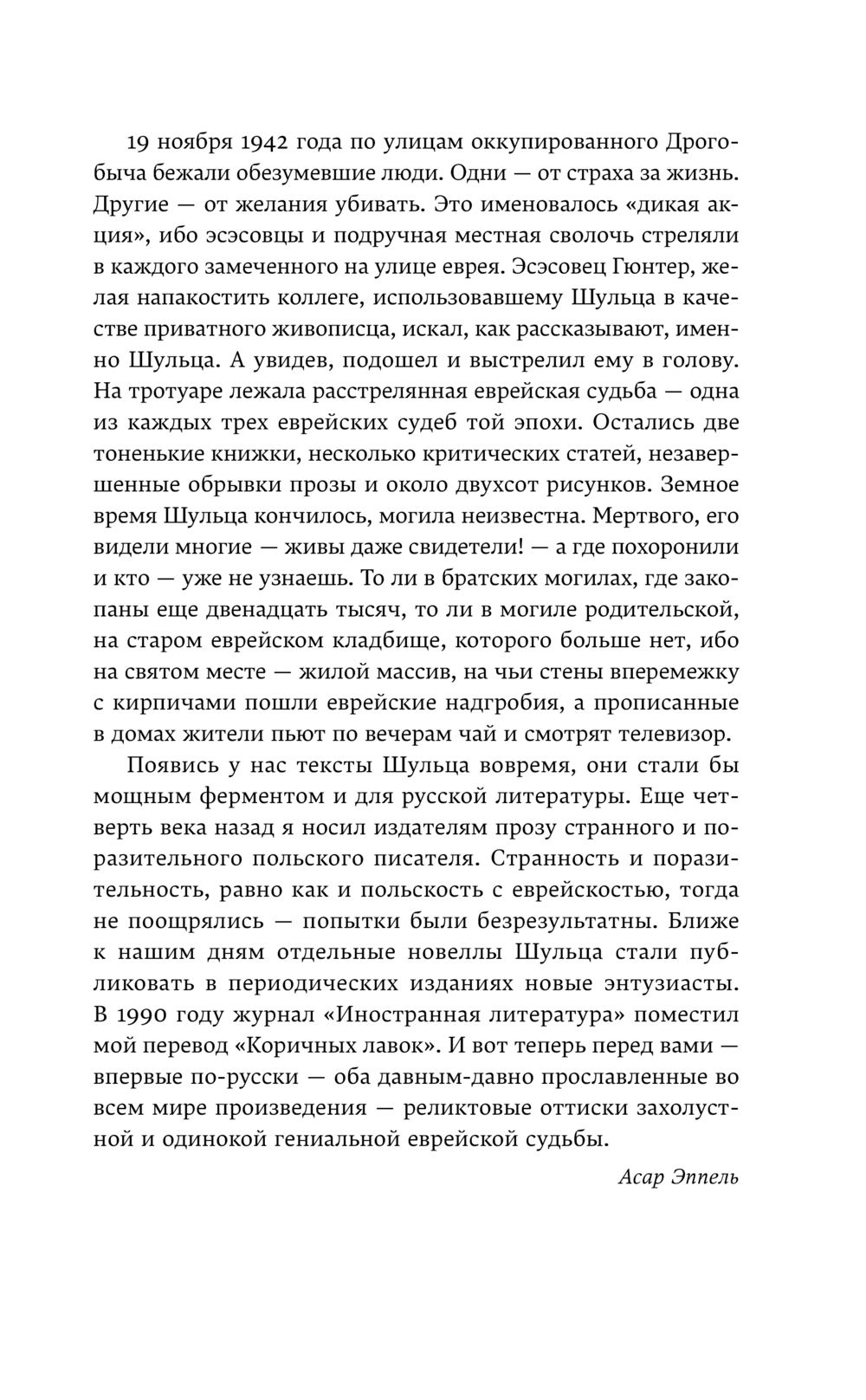 19 ноября 1942 года по улицам оккупированного Дрогобыча бежали обезумевшие люди. Одни — от страха за жизнь. Другие — от желания убивать. Это именовалось «дикая акция», ибо эсэсовцы и подручная местная сволочь стреляли в каждого замеченного на улице еврея. Эсэсовец Гюнтер, желая напакостить коллеге, использовавшему Шульца в качестве приватного живописца, искал, как рассказывают, именно Шульца. А увидев, подошел и выстрелил ему в голову. На тротуаре лежала расстрелянная еврейская судьба — одна из каждых трех еврейских судеб той эпохи. Остались две тоненькие книжки, несколько критических статей, незавершенные обрывки прозы и около двухсот рисунков. Земное время Шульца кончилось, могила неизвестна. Мертвого, его видели многие — живы даже свидетели! — а где похоронили и кто — уже не узнаешь. То ли в братских могилах, где закопаны еще двенадцать тысяч, то ли в могиле родительской, на старом еврейском кладбище, которого больше нет, ибо на святом месте — жилой массив, на чьи стены вперемежку с кирпичами пошли еврейские надгробия, а прописанные в домах жители пьют по вечерам чай и смотрят телевизор.

Появись у нас тексты Шульца вовремя, они стали бы мощным ферментом и для русской литературы. Еще четверть века назад я носил издателям прозу странного и поразительного польского писателя. Странность и поразительность, равно как и польскость с еврейскостью, тогда не поощрялись — попытки были безрезультатны. Ближе к нашим дням отдельные новеллы Шульца стали публиковать в периодических изданиях новые энтузиасты. В 1990 году журнал «Иностранная литература» поместил мой перевод «Коричных лавок». И вот теперь перед вами — впервые по-русски — оба давным-давно прославленные во всем мире произведения — реликтовые оттиски захолустной и одинокой гениальной еврейской судьбы.

Асар Эппель